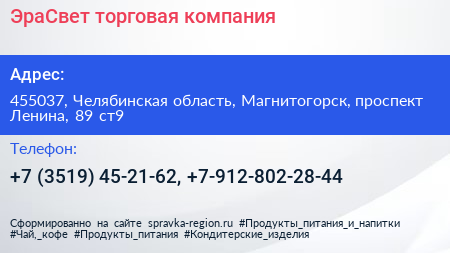 ЭраСвет торговая компания

Адрес:

455037, Челябинская область, Магнитогорск, проспект Ленина, 89 ст9

Телефон:

+7 (3519) 45-21-62, +7-912-802-28-44

Сформированно на сайте spravka-region.ru #Продукты_питания_и_напитки #Чай,_кофе #Продукты_питания #Кондитерские_изделия